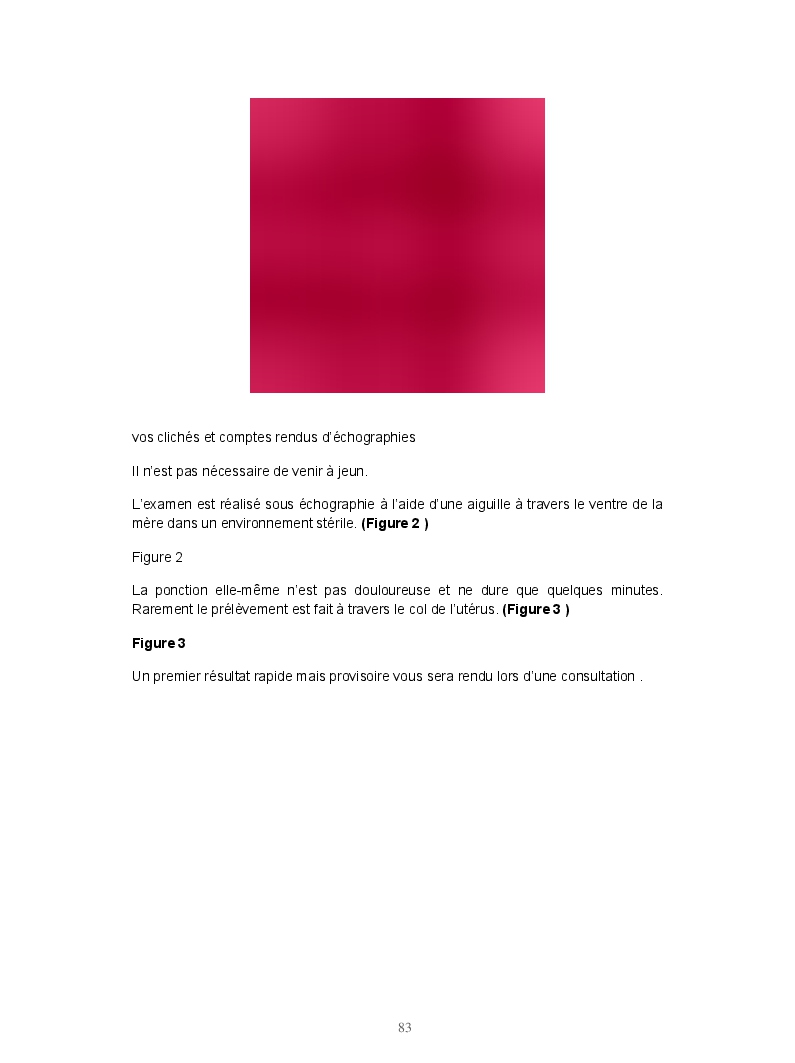 vos clichés et comptes rendus d'échographies

Il n'est pas nécessaire de venir à jeun.

L'examen est réalisé sous échographie à l'aide d'une aiguille à travers le ventre de la mère dans un environnement stérile. (Figure 2 )

Figure 2

La ponction elle-même n'est pas douloureuse et ne dure que quelques minutes. Rarement le prélèvement est fait à travers le col de l'utérus. (Figure 3 )

Figure 3

Un premier résultat rapide mais provisoire vous sera rendu lors d'une consultation .

83